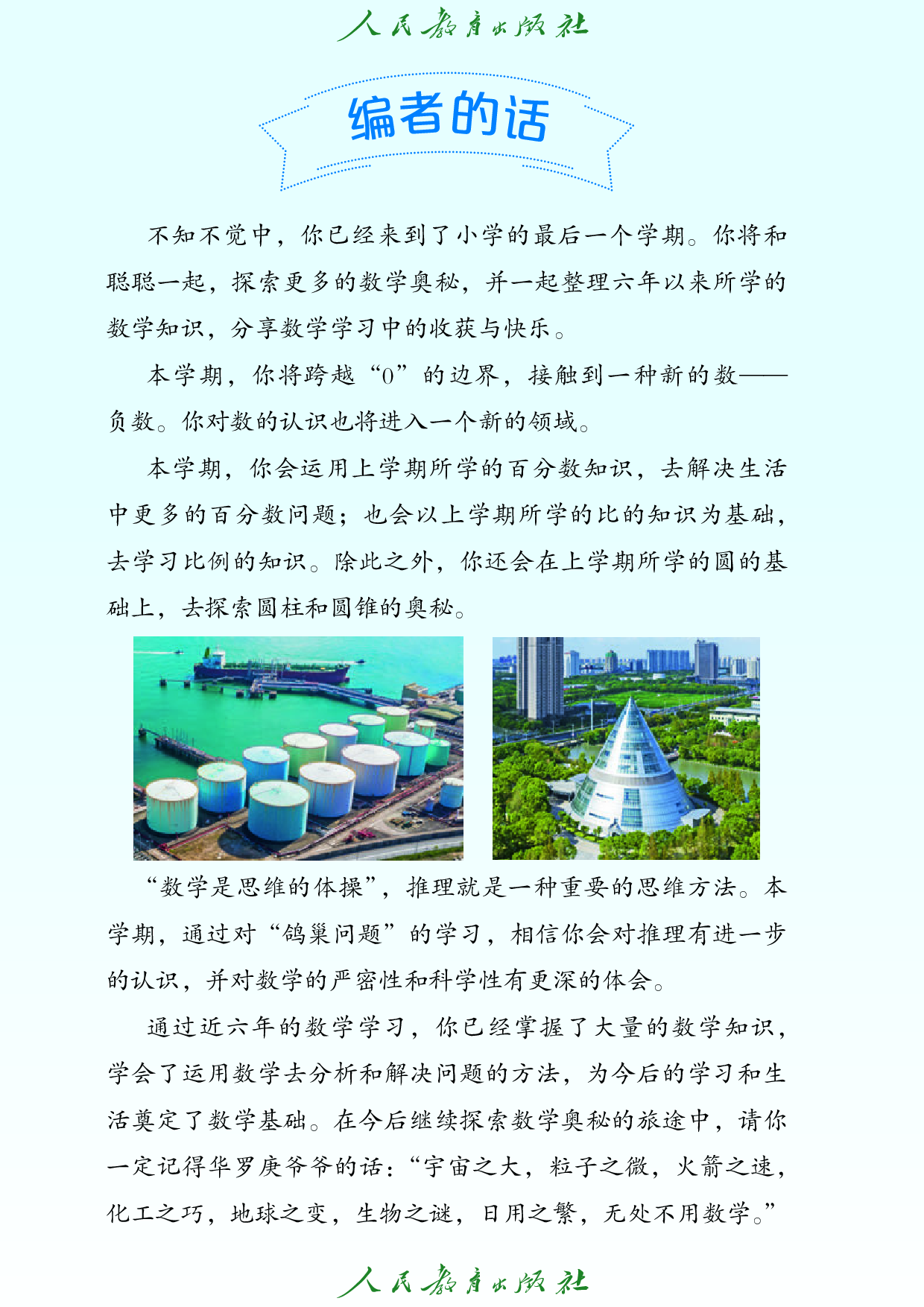 人民教育出版社

编者的话

不知不觉中，你已经来到了小学的最后一个学期。你将和聪聪一起，探索更多的数学奥秘，并一起整理六年以来所学的数学知识，分享数学学习中的收获与快乐。

本学期，你将跨越“0”的边界，接触到一种新的数——负数。你对数的认识也将进入一个新的领域。

本学期，你会运用上学期所学的百分数知识，去解决生活中更多的百分数问题；也会以上学期所学的比的知识为基础，去学习比例的知识。除此之外，你还会在上学期所学的圆的基础上，去探索圆柱和圆锥的奥秘。

“数学是思维的体操”，推理就是一种重要的思维方法。本学期，通过对“鸽巢问题”的学习，相信你会对推理有进一步的认识，并对数学的严密性和科学性有更深的体会。

通过近六年的数学学习，你已经掌握了大量的数学知识，学会了运用数学去分析和解决问题的方法，为今后的学习和生活奠定了数学基础。在今后继续探索数学奥秘的旅途中，请你一定记得华罗庚爷爷的话：“宇宙之大，粒子之微，火箭之速，化工之巧，地球之变，生物之谜，日用之繁，无处不用数学。”

人民教育出版社